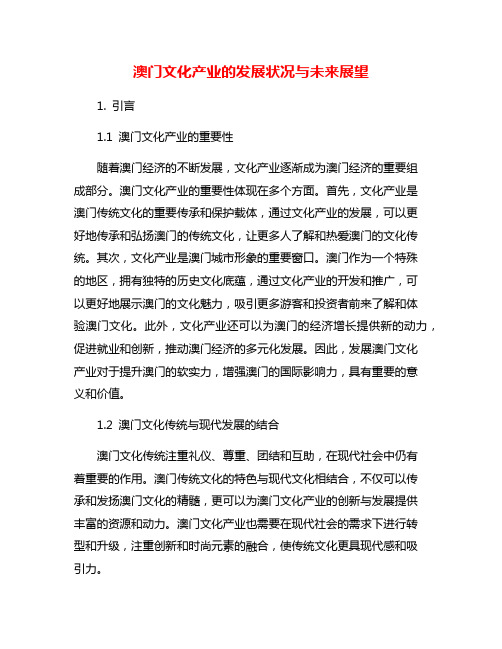 澳门文化产业的发展状况与未来展望

1. 引言

1.1 澳门文化产业的重要性

随着澳门经济的不断发展，文化产业逐渐成为澳门经济的重要组成部分。澳门文化产业的重要性体现在多个方面。首先，文化产业是澳门传统文化的重要传承和保护载体，通过文化产业的发展，可以更好地传承和弘扬澳门的传统文化，让更多人了解和热爱澳门的文化传统。其次，文化产业是澳门城市形象的重要窗口。澳门作为一个特殊的地区，拥有独特的历史文化底蕴，通过文化产业的开发和推广，可以更好地展示澳门的文化魅力，吸引更多游客和投资者前来了解和体验澳门文化。此外，文化产业还可以为澳门的经济增长提供新的动力，促进就业和创新，推动澳门经济的多元化发展。因此，发展澳门文化产业对于提升澳门的软实力，增强澳门的国际影响力，具有重要的意义和价值。

1.2 澳门文化传统与现代发展的结合

澳门文化传统注重礼仪、尊重、团结和互助，在现代社会中仍有着重要的作用。澳门传统文化的特色与现代文化相结合，不仅可以传承和发扬澳门文化的精髓，更可以为澳门文化产业的创新与发展提供丰富的资源和动力。澳门文化产业也需要在现代社会的需求下进行转型和升级，注重创新和时尚元素的融合，使传统文化更具现代感和吸引力。